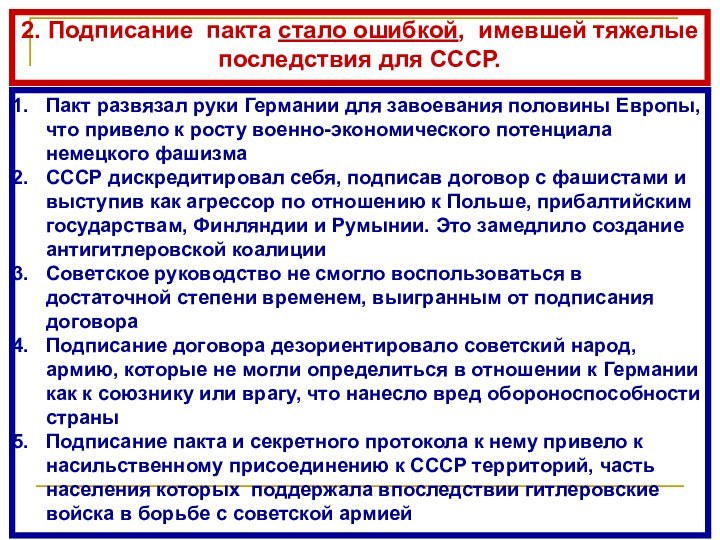 2. Подписание пакта стало ошибкой, имевшей тяжелые последствия для СССР.

1. Пакт развязал руки Германии для завоевания половины Европы, что привело к росту военно-экономического потенциала немецкого фашизма
2. СССР дискредитировал себя, подписав договор с фашистами и выступив как агрессор по отношению к Польше, прибалтийским государствам, Финляндии и Румынии. Это замедлило создание антигитлеровской коалиции
3. Советское руководство не смогло воспользоваться в достаточной степени временем, выигранным от подписания договора
4. Подписание договора дезориентировало советский народ, армию, которые не могли определиться в отношении к Германии как к союзнику или врагу, что нанесло вред обороноспособности страны
5. Подписание пакта и секретного протокола к нему привело к насильственному присоединению к СССР территорий, часть населения которых поддержала впоследствии гитлеровские войска в борьбе с советской армией